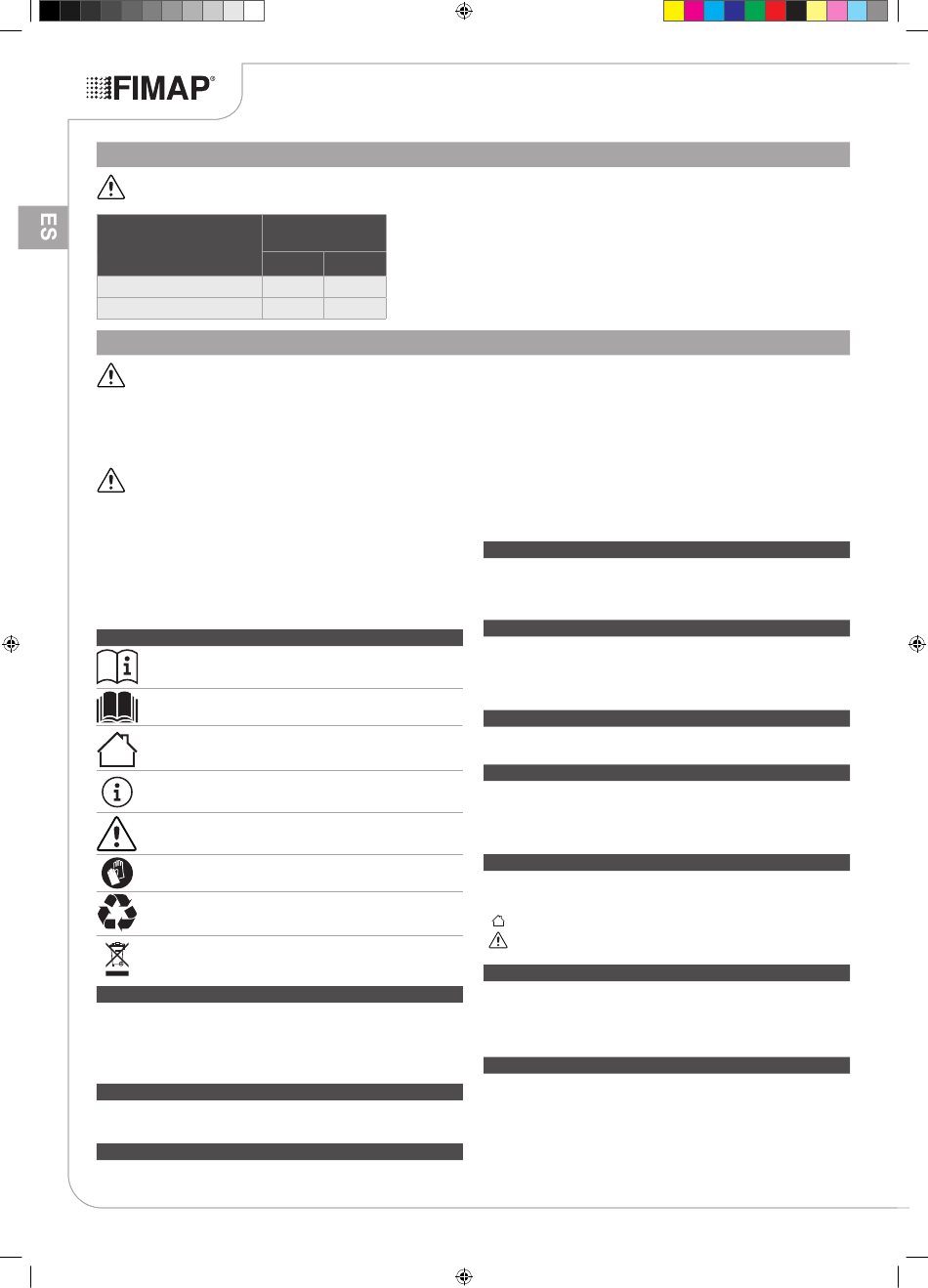 FIMAP®

ES